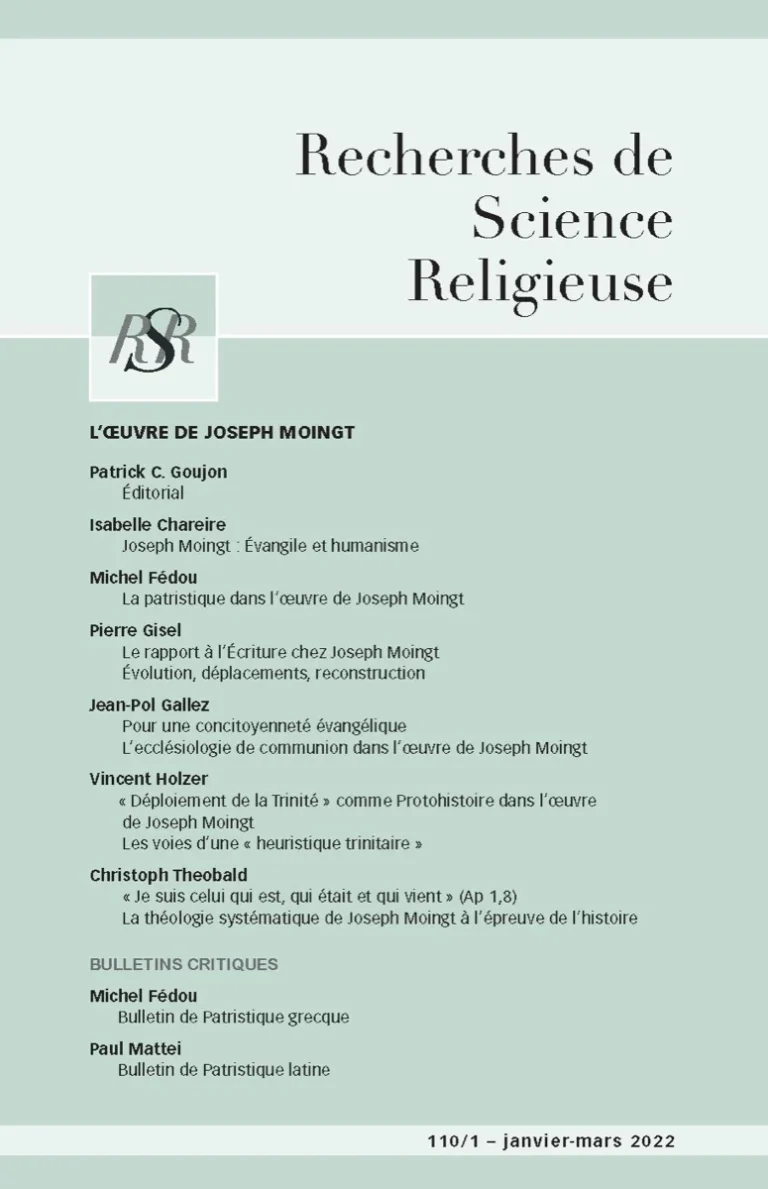 Recherches de Science Religieuse

RSR

L'ŒUVRE DE JOSEPH MOINGT

Patrick C. Goujon
Éditorial

Isabelle Chareire
Joseph Moingt : Évangile et humanisme

Michel Fédou
La patristique dans l'œuvre de Joseph Moingt

Pierre Gisel
Le rapport à l'Écriture chez Joseph Moingt
Évolution, déplacements, reconstruction

Jean-Pol Gallez
Pour une concitoyenneté évangélique
L'ecclésiologie de communion dans l'œuvre de Joseph Moingt

Vincent Holzer
« Déploiement de la Trinité » comme Protohistoire dans l'œuvre de Joseph Moingt
Les voies d'une « heuristique trinitaire »

Christoph Theobald
« Je suis celui qui est, qui était et qui vient » (Ap 1,8)
La théologie systématique de Joseph Moingt à l'épreuve de l'histoire

BULLETINS CRITIQUES

Michel Fédou
Bulletin de Patristique grecque

Paul Mattei
Bulletin de Patristique latine

110/1 – janvier-mars 2022